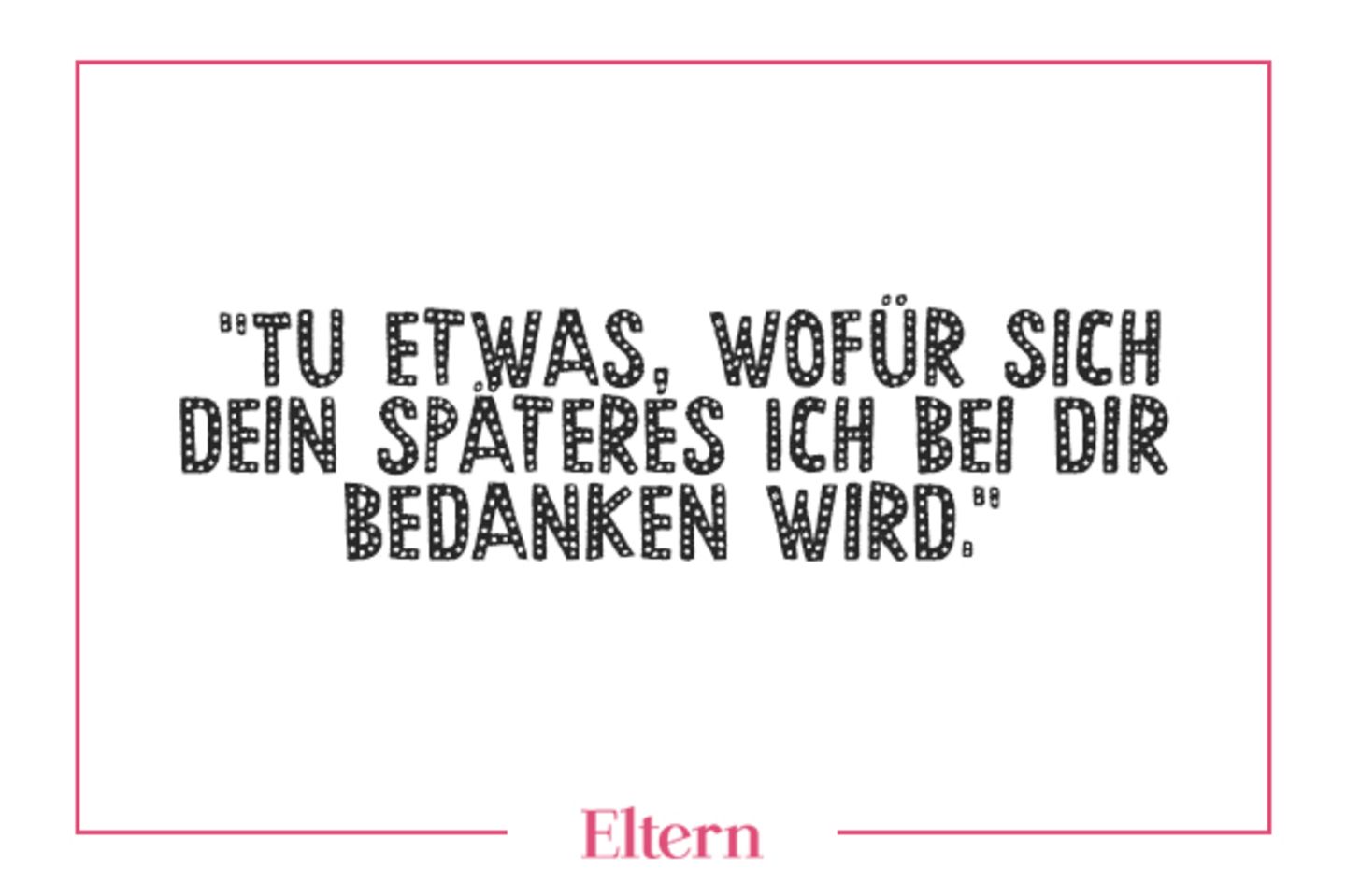 "TU ETWAS, WOFÜR SICH DEIN SPÄTERES ICH BEI DIR BEDANKEN WIRD."

Eltern